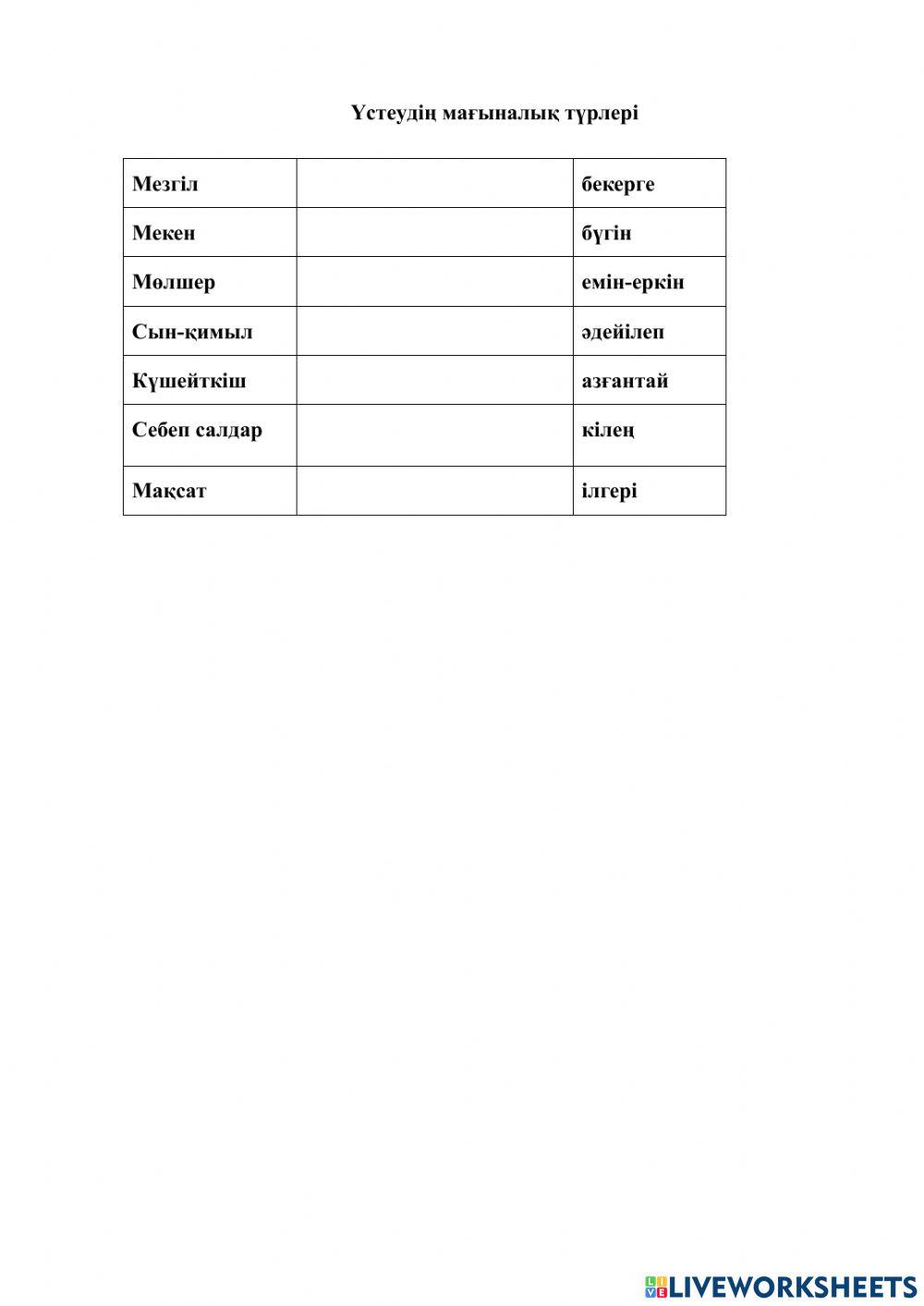 Үстеудің мағыналық түрлері

| Мезгіл | | бекерге |
|---|---|---|
| Мекен | | бүгін |
| Мөлшер | | емін-еркін |
| Сын-қимыл | | әдейілеп |
| Күшейткіш | | азғантай |
| Себеп салдар | | кілең |
| Мақсат | | ілгері |

LIVEWORKSHEETS